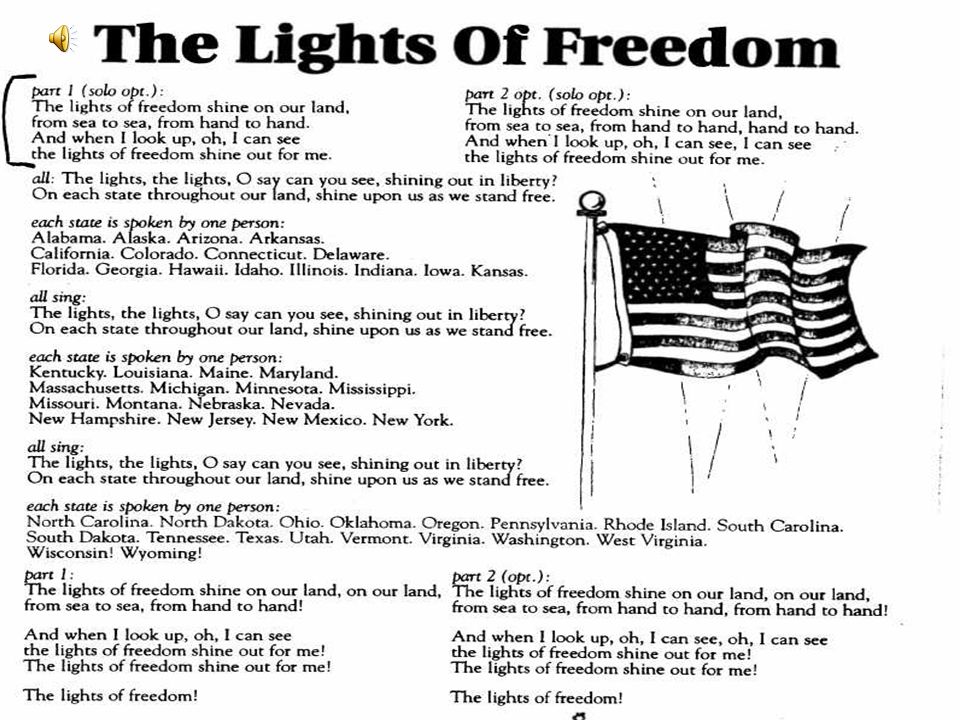 The Lights Of Freedom

part 1 (solo opt.):
The lights of freedom shine on our land,
from sea to sea, from hand to hand.
And when I look up, oh, I can see
the lights of freedom shine out for me.

part 2 opt. (solo opt.):
The lights of freedom shine on our land,
from sea to sea, from hand to hand, hand to hand.
And when I look up, oh, I can see, I can see
the lights of freedom shine out for me.

all: The lights, the lights, O say can you see, shining out in liberty?
On each state throughout our land, shine upon us as we stand free.

each state is spoken by one person:
Alabama. Alaska. Arizona. Arkansas.
California. Colorado. Connecticut. Delaware.
Florida. Georgia. Hawaii. Idaho. Illinois. Indiana. Iowa. Kansas.

all sing:
The lights, the lights, O say can you see, shining out in liberty?
On each state throughout our land, shine upon us as we stand free.

each state is spoken by one person:
Kentucky. Louisiana. Maine. Maryland.
Massachusetts. Michigan. Minnesota. Mississippi.
Missouri. Montana. Nebraska. Nevada.
New Hampshire. New Jersey. New Mexico. New York.

all sing:
The lights, the lights, O say can you see, shining out in liberty?
On each state throughout our land, shine upon us as we stand free.

each state is spoken by one person:
North Carolina. North Dakota. Ohio. Oklahoma. Oregon. Pennsylvania. Rhode Island. South Carolina.
South Dakota. Tennessee. Texas. Utah. Vermont. Virginia. Washington. West Virginia.
Wisconsin! Wyoming!

part 1:
The lights of freedom shine on our land, on our land,
from sea to sea, from hand to hand!

And when I look up, oh, I can see
the lights of freedom shine out for me!
The lights of freedom shine out for me!

The lights of freedom!

part 2 (opt.):
The lights of freedom shine on our land, on our land,
from sea to sea, from hand to hand, from hand to hand!

And when I look up, oh, I can see, oh, I can see
the lights of freedom shine out for me!
The lights of freedom shine out for me!

The lights of freedom!